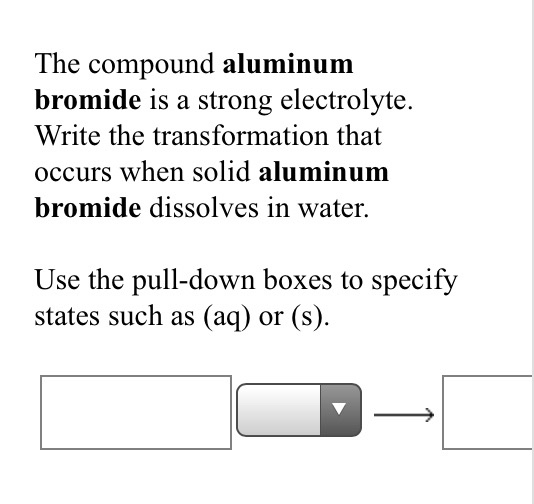 The compound aluminum bromide is a strong electrolyte. Write the transformation that occurs when solid aluminum bromide dissolves in water.

Use the pull-down boxes to specify states such as (aq) or (s).

$\longrightarrow$